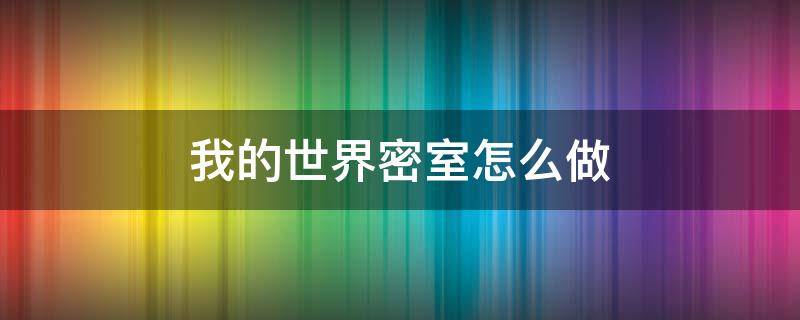 我的世界密室怎么做